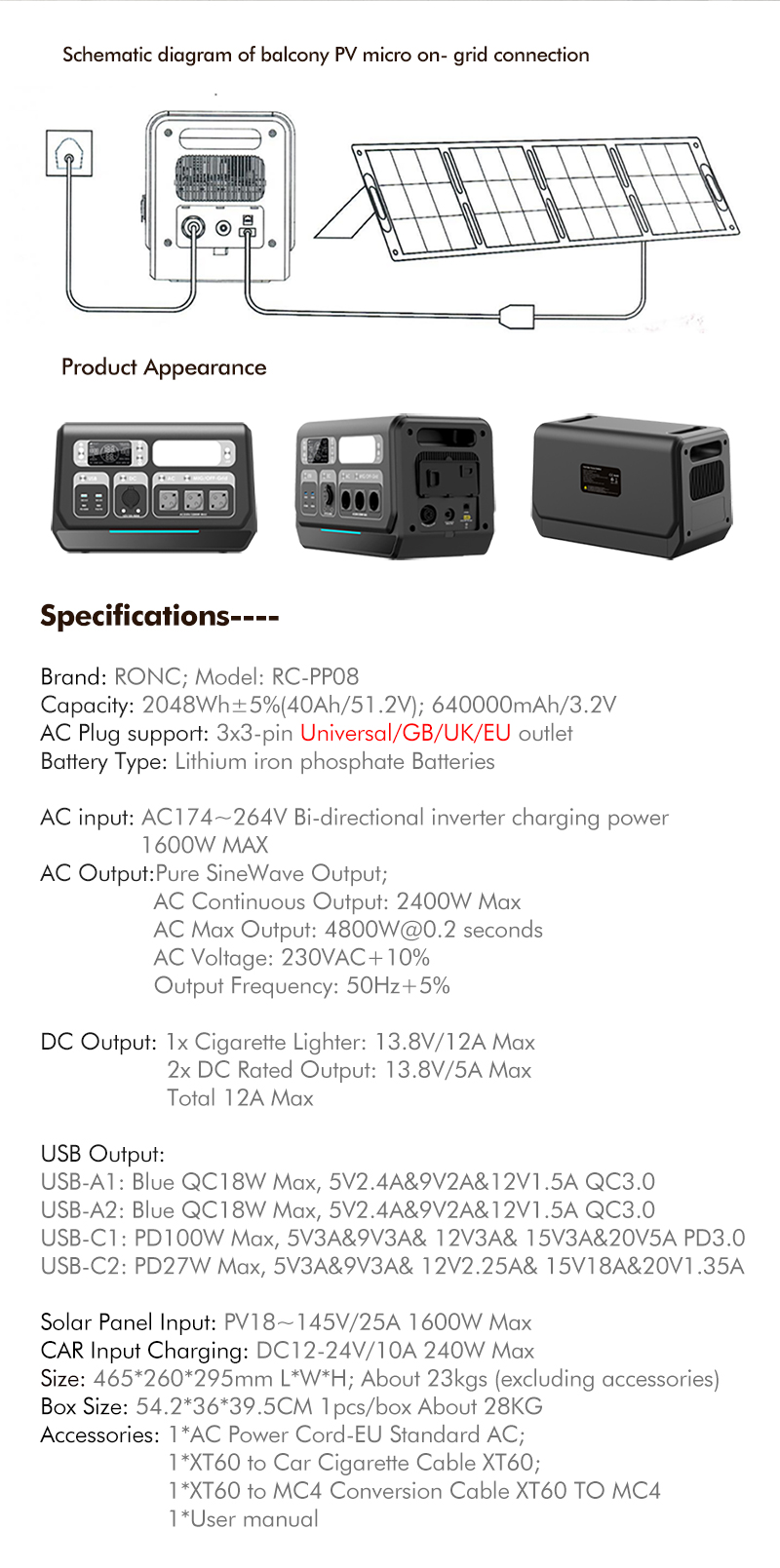 Schematic diagram of balcony PV micro on- grid connection

Product Appearance

Specifications----

Brand: RONC; Model: RC-PP08
Capacity: 2048Wh±5%(40Ah/51.2V); 640000mAh/3.2V
AC Plug support: 3x3-pin Universal/GB/UK/EU outlet
Battery Type: Lithium iron phosphate Batteries

AC input: AC174~264V Bi-directional inverter charging power 1600W MAX
AC Output:Pure SineWave Output;
AC Continuous Output: 2400W Max
AC Max Output: 4800W@0.2 seconds
AC Voltage: 230VAC+10%
Output Frequency: 50Hz+5%

DC Output: 1x Cigarette Lighter: 13.8V/12A Max
2x DC Rated Output: 13.8V/5A Max
Total 12A Max

USB Output:
USB-A1: Blue QC18W Max, 5V2.4A&9V2A&12V1.5A QC3.0
USB-A2: Blue QC18W Max, 5V2.4A&9V2A&12V1.5A QC3.0
USB-C1: PD100W Max, 5V3A&9V3A& 12V3A& 15V3A&20V5A PD3.0
USB-C2: PD27W Max, 5V3A&9V3A& 12V2.25A& 15V18A&20V1.35A

Solar Panel Input: PV18~145V/25A 1600W Max
CAR Input Charging: DC12-24V/10A 240W Max
Size: 465*260*295mm L*W*H; About 23kgs (excluding accessories)
Box Size: 54.2*36*39.5CM 1pcs/box About 28KG
Accessories: 1*AC Power Cord-EU Standard AC;
1*XT60 to Car Cigarette Cable XT60;
1*XT60 to MC4 Conversion Cable XT60 TO MC4
1*User manual